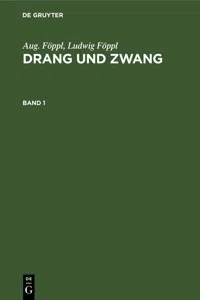 DE GRUYTER

Aug. Föppl, Ludwig Föppl
DRANG UND ZWANG

BAND 1

DE
G